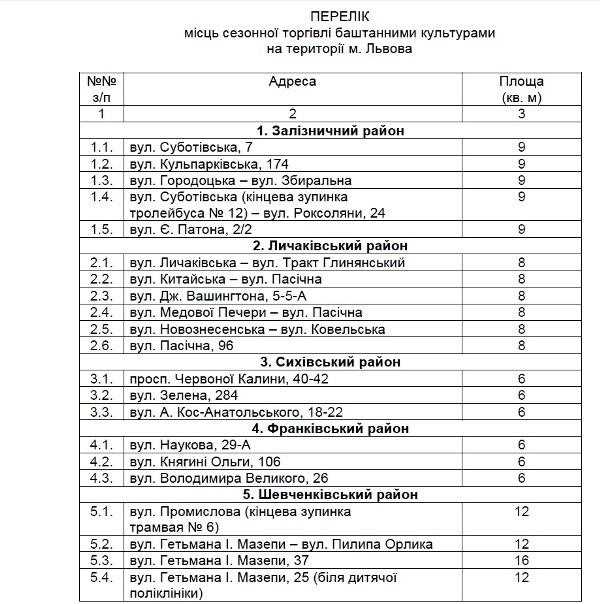 ПЕРЕЛІК
місць сезонної торгівлі баштанними культурами
на території м. Львова

| №№ з/п | Адреса | Площа (кв. м) |
|---|---|---|
| 1 | 2 | 3 |
| | **1. Залізничний район** | |
| 1.1. | вул. Суботівська, 7 | 9 |
| 1.2. | вул. Кульпарківська, 174 | 9 |
| 1.3. | вул. Городоцька – вул. Збиральна | 9 |
| 1.4. | вул. Суботівська (кінцева зупинка тролейбуса № 12) – вул. Роксоляни, 24 | 9 |
| 1.5. | вул. Є. Патона, 2/2 | 9 |
| | **2. Личаківський район** | |
| 2.1. | вул. Личаківська – вул. Тракт Глинянський | 8 |
| 2.2. | вул. Китайська – вул. Пасічна | 8 |
| 2.3. | вул. Дж. Вашингтона, 5-5-А | 8 |
| 2.4. | вул. Медової Печери – вул. Пасічна | 8 |
| 2.5. | вул. Новознесенська – вул. Ковельська | 8 |
| 2.6. | вул. Пасічна, 96 | 8 |
| | **3. Сихівський район** | |
| 3.1. | просп. Червоної Калини, 40-42 | 6 |
| 3.2. | вул. Зелена, 284 | 6 |
| 3.3. | вул. А. Кос-Анатольського, 18-22 | 6 |
| | **4. Франківський район** | |
| 4.1. | вул. Наукова, 29-А | 6 |
| 4.2. | вул. Княгині Ольги, 106 | 6 |
| 4.3. | вул. Володимира Великого, 26 | 6 |
| | **5. Шевченківський район** | |
| 5.1. | вул. Промислова (кінцева зупинка трамвая № 6) | 12 |
| 5.2. | вул. Гетьмана І. Мазепи – вул. Пилипа Орлика | 12 |
| 5.3. | вул. Гетьмана І. Мазепи, 37 | 16 |
| 5.4. | вул. Гетьмана І. Мазепи, 25 (біля дитячої поліклініки) | 12 |